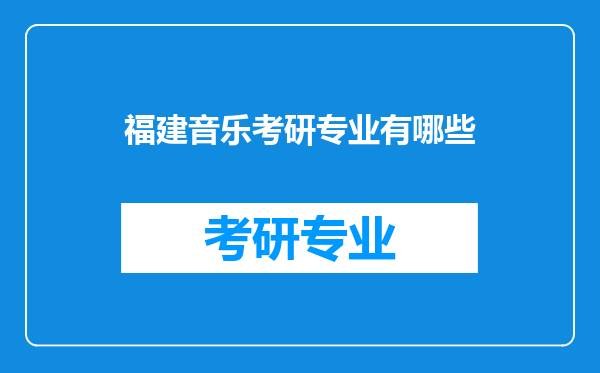 福建音乐考研专业有哪些

考研专业